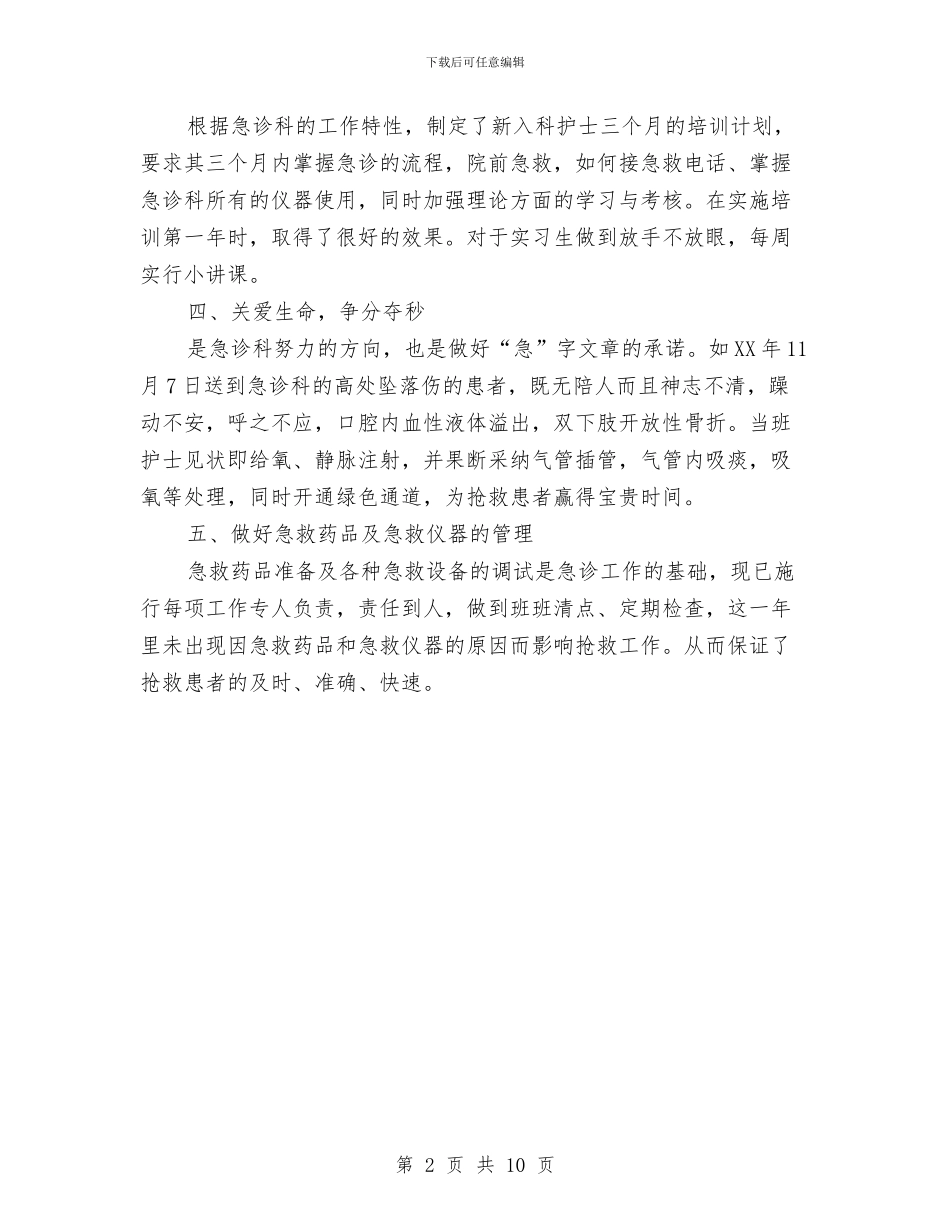 下载后可任意编辑

根据急诊科的工作特性，制定了新入科护士三个月的培训计划，要求其三个月内掌握急诊的流程，院前急救，如何接急救电话、掌握急诊科所有的仪器使用，同时加强理论方面的学习与考核。在实施培训第一年时，取得了很好的效果。对于实习生做到放手不放眼，每周实行小讲课。

四、关爱生命，争分夺秒

是急诊科努力的方向，也是做好“急”字文章的承诺。如XX年11月7日送到急诊科的高处坠落伤的患者，既无陪人而且神志不清，躁动不安，呼之不应，口腔内血性液体溢出，双下肢开放性骨折。当班护士见状即给氧、静脉注射，并果断采纳气管插管，气管内吸痰，吸氧等处理，同时开通绿色通道，为抢救患者赢得宝贵时间。

五、做好急救药品及急救仪器的管理

急救药品准备及各种急救设备的调试是急诊工作的基础，现已施行每项工作专人负责，责任到人，做到班班清点、定期检查，这一年里未出现因急救药品和急救仪器的原因而影响抢救工作。从而保证了抢救患者的及时、准确、快速。

第 2 页 共 10 页